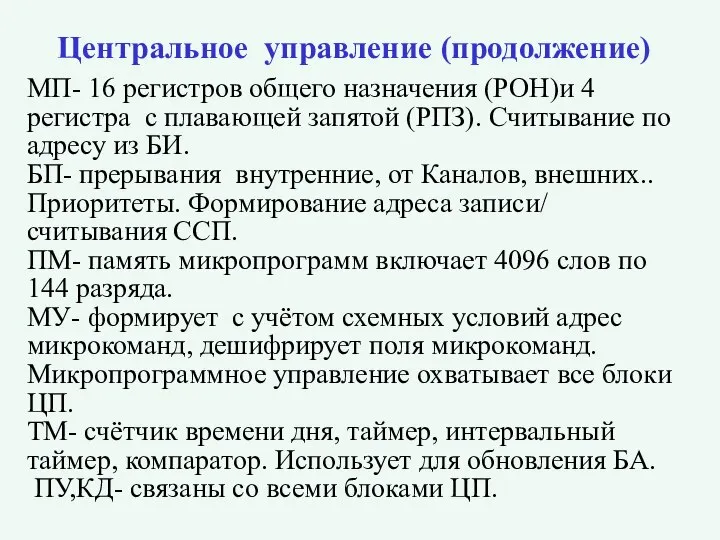 Центральное управление (продолжение)

МП- 16 регистров общего назначения (РОН)и 4 регистра с плавающей запятой (РПЗ). Считывание по адресу из БИ.
БП- прерывания внутренние, от Каналов, внешних.. Приоритеты. Формирование адреса записи/ считывания ССП.
ПМ- память микропрограмм включает 4096 слов по 144 разряда.
МУ- формирует с учётом схемных условий адрес микрокоманд, дешифрирует поля микрокоманд. Микропрограммное управление охватывает все блоки ЦП.
ТМ- счётчик времени дня, таймер, интервальный таймер, компаратор. Использует для обновления БА.
ПУ,КД- связаны со всеми блоками ЦП.